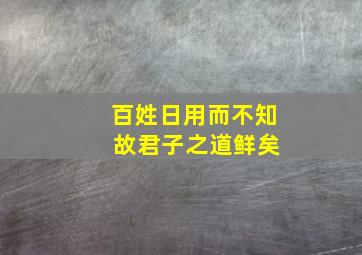 百姓日用而不知
故君子之道鲜矣